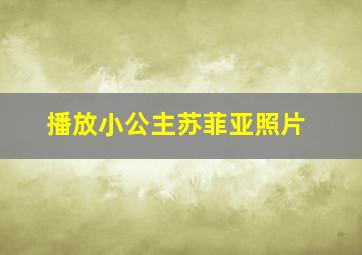 播放小公主苏菲亚照片